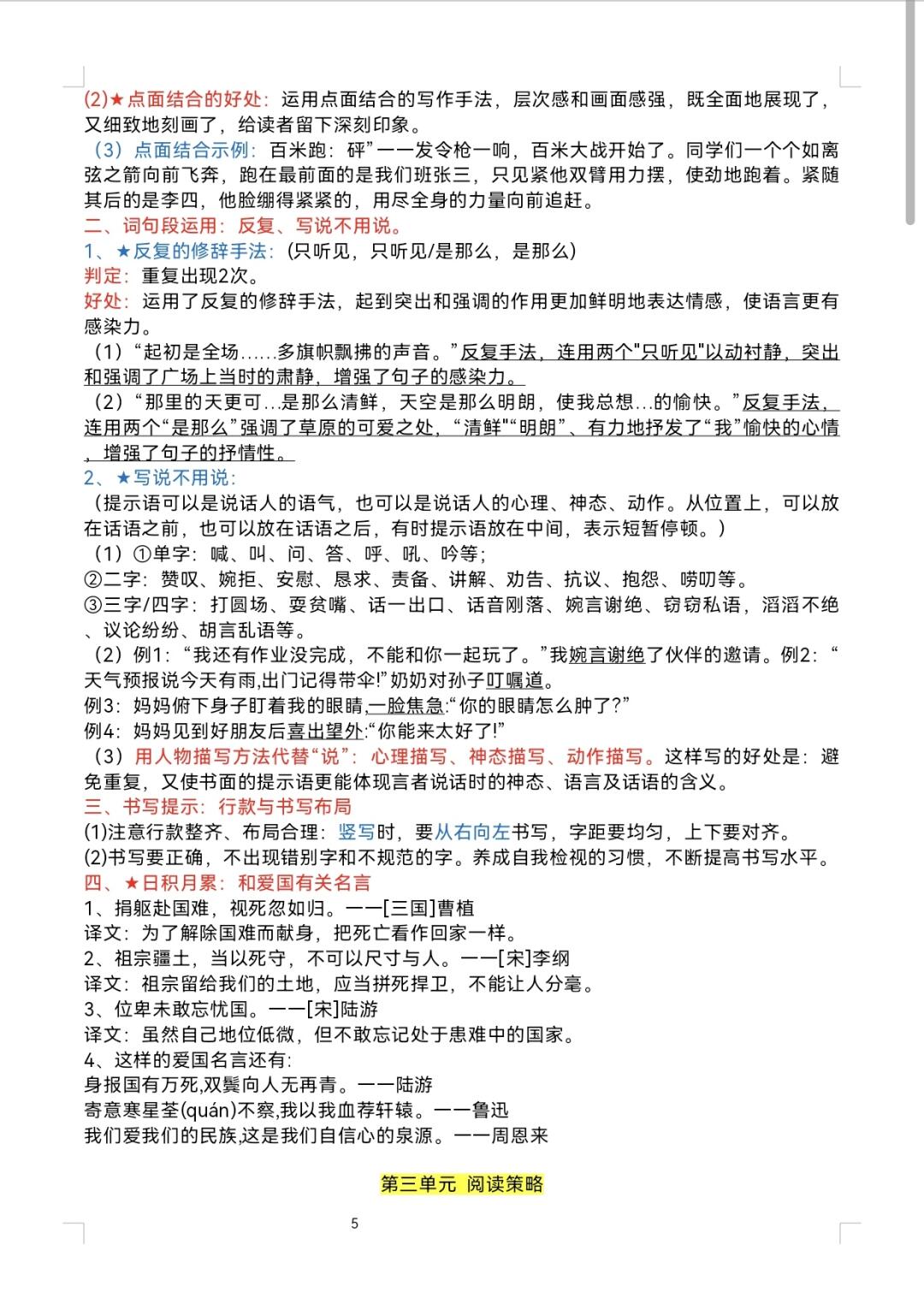 (2)★点面结合的好处：运用点面结合的写作手法，层次感和画面感强，既全面地展现了，又细致地刻画了，给读者留下深刻印象。

（3）点面结合示例：百米跑：砰”一一发令枪一响，百米大战开始了。同学们一个个如离弦之箭向前飞奔，跑在最前面的是我们班张三，只见紧他双臂用力摆，使劲地跑着。紧随其后的是李四，他脸绷得紧紧的，用尽全身的力量向前追赶。

二、词句段运用：反复、写说不用说。

1、★反复的修辞手法：(只听见，只听见/是那么，是那么)

判定：重复出现2次。

好处：运用了反复的修辞手法，起到突出和强调的作用更加鲜明地表达情感，使语言更有感染力。

（1）“起初是全场......多旗帜飘拂的声音。”反复手法，连用两个"只听见"以动衬静，突出和强调了广场上当时的肃静，增强了句子的感染力。

（2）“那里的天更可...是那么清鲜，天空是那么明朗，使我总想...的愉快。”反复手法，连用两个“是那么”强调了草原的可爱之处，“清鲜”“明朗”、有力地抒发了“我”愉快的心情，增强了句子的抒情性。

2、★写说不用说：

（提示语可以是说话人的语气，也可以是说话人的心理、神态、动作。从位置上，可以放在话语之前，也可以放在话语之后，有时提示语放在中间，表示短暂停顿。）

（1）①单字：喊、叫、问、答、呼、吼、吟等；

②二字：赞叹、婉拒、安慰、恳求、责备、讲解、劝告、抗议、抱怨、唠叨等。

③三字/四字：打圆场、耍贫嘴、话一出口、话音刚落、婉言谢绝、窃窃私语，滔滔不绝、议论纷纷、胡言乱语等。

（2）例1：“我还有作业没完成，不能和你一起玩了。”我婉言谢绝了伙伴的邀请。例2：“天气预报说今天有雨,出门记得带伞!”奶奶对孙子叮嘱道。

例3：妈妈俯下身子盯着我的眼睛,一脸焦急:“你的眼睛怎么肿了?”

例4：妈妈见到好朋友后喜出望外:“你能来太好了!”

（3）用人物描写方法代替“说”：心理描写、神态描写、动作描写。这样写的好处是：避免重复，又使书面的提示语更能体现言者说话时的神态、语言及话语的含义。

三、书写提示：行款与书写布局

(1)注意行款整齐、布局合理：竖写时，要从右向左书写，字距要均匀，上下要对齐。

(2)书写要正确，不出现错别字和不规范的字。养成自我检视的习惯，不断提高书写水平。

四、★日积月累：和爱国有关名言

1、捐躯赴国难，视死忽如归。一一[三国]曹植

译文：为了解除国难而献身，把死亡看作回家一样。

2、祖宗疆土，当以死守，不可以尺寸与人。一一[宋]李纲

译文：祖宗留给我们的土地，应当拼死捍卫，不能让人分毫。

3、位卑未敢忘忧国。一一[宋]陆游

译文：虽然自己地位低微，但不敢忘记处于患难中的国家。

4、这样的爱国名言还有:

身报国有万死,双鬓向人无再青。一一陆游

寄意寒星荃(quán)不察,我以我血荐轩辕。一一鲁迅

我们爱我们的民族,这是我们自信心的泉源。一一周恩来

第三单元 阅读策略

5